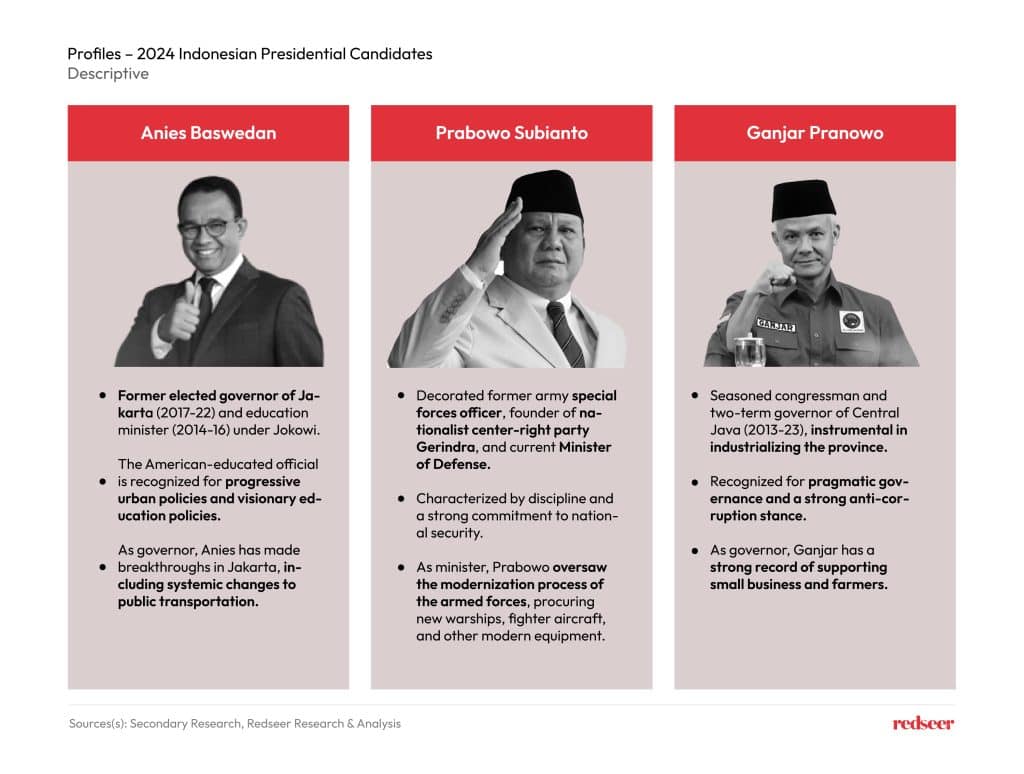 Profiles – 2024 Indonesian Presidential Candidates
Descriptive

Anies Baswedan

• Former elected governor of Jakarta (2017-22) and education minister (2014-16) under Jokowi.

• The American-educated official is recognized for progressive urban policies and visionary education policies.

• As governor, Anies has made breakthroughs in Jakarta, including systemic changes to public transportation.

Prabowo Subianto

• Decorated former army special forces officer, founder of nationalist center-right party Gerindra, and current Minister of Defense.

• Characterized by discipline and a strong commitment to national security.

• As minister, Prabowo oversaw the modernization process of the armed forces, procuring new warships, fighter aircraft, and other modern equipment.

Ganjar Pranowo

GANJAR

• Seasoned congressman and two-term governor of Central Java (2013-23), instrumental in industrializing the province.

• Recognized for pragmatic governance and a strong anti-corruption stance.

• As governor, Ganjar has a strong record of supporting small business and farmers.

Sources(s): Secondary Research, Redseer Research & Analysis

redseer